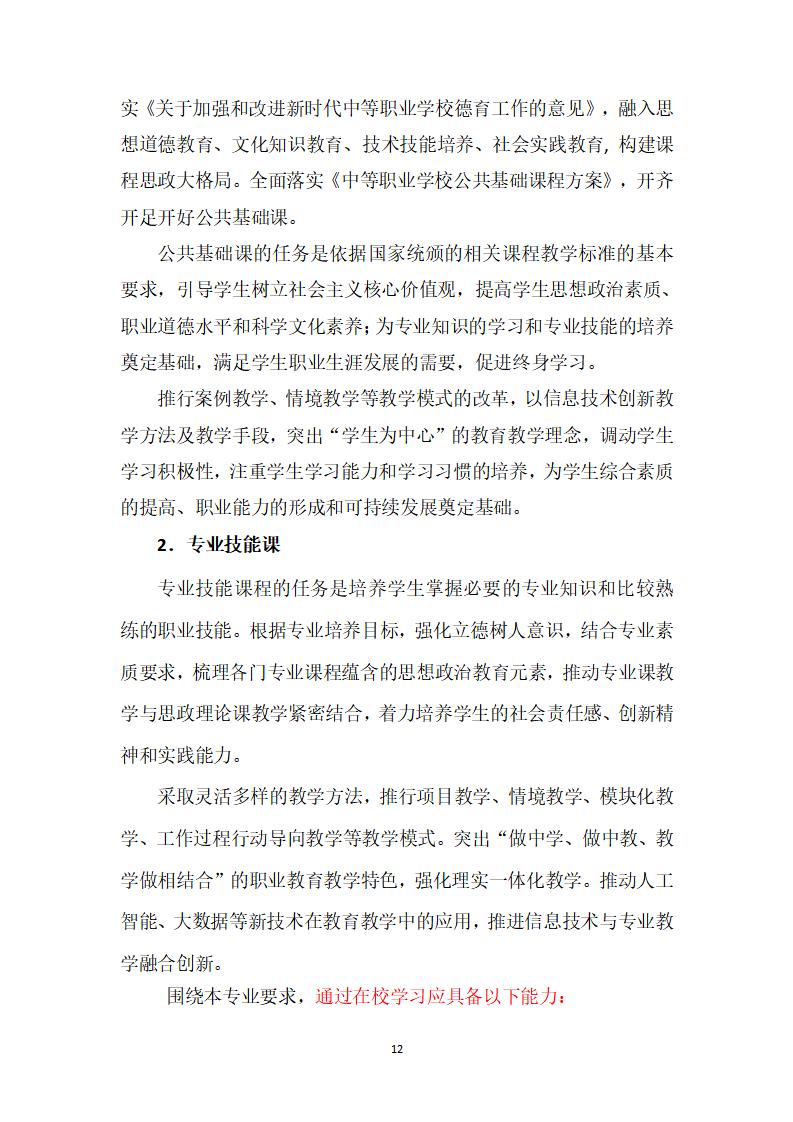 实《关于加强和改进新时代中等职业学校德育工作的意见》，融入思想道德教育、文化知识教育、技术技能培养、社会实践教育，构建课程思政大格局。全面落实《中等职业学校公共基础课程方案》，开齐开足开好公共基础课。

公共基础课的任务是依据国家统颁的相关课程教学标准的基本要求，引导学生树立社会主义核心价值观，提高学生思想政治素质、职业道德水平和科学文化素养；为专业知识的学习和专业技能的培养奠定基础，满足学生职业生涯发展的需要，促进终身学习。

推行案例教学、情境教学等教学模式的改革，以信息技术创新教学方法及教学手段，突出“学生为中心”的教育教学理念，调动学生学习积极性，注重学生学习能力和学习习惯的培养，为学生综合素质的提高、职业能力的形成和可持续发展奠定基础。

2．专业技能课

专业技能课程的任务是培养学生掌握必要的专业知识和比较熟练的职业技能。根据专业培养目标，强化立德树人意识，结合专业素质要求，梳理各门专业课程蕴含的思想政治教育元素，推动专业课教学与思政理论课教学紧密结合，着力培养学生的社会责任感、创新精神和实践能力。

采取灵活多样的教学方法，推行项目教学、情境教学、模块化教学、工作过程行动导向教学等教学模式。突出“做中学、做中教、教学做相结合”的职业教育教学特色，强化理实一体化教学。推动人工智能、大数据等新技术在教育教学中的应用，推进信息技术与专业教学融合创新。

围绕本专业要求，通过在校学习应具备以下能力：

12